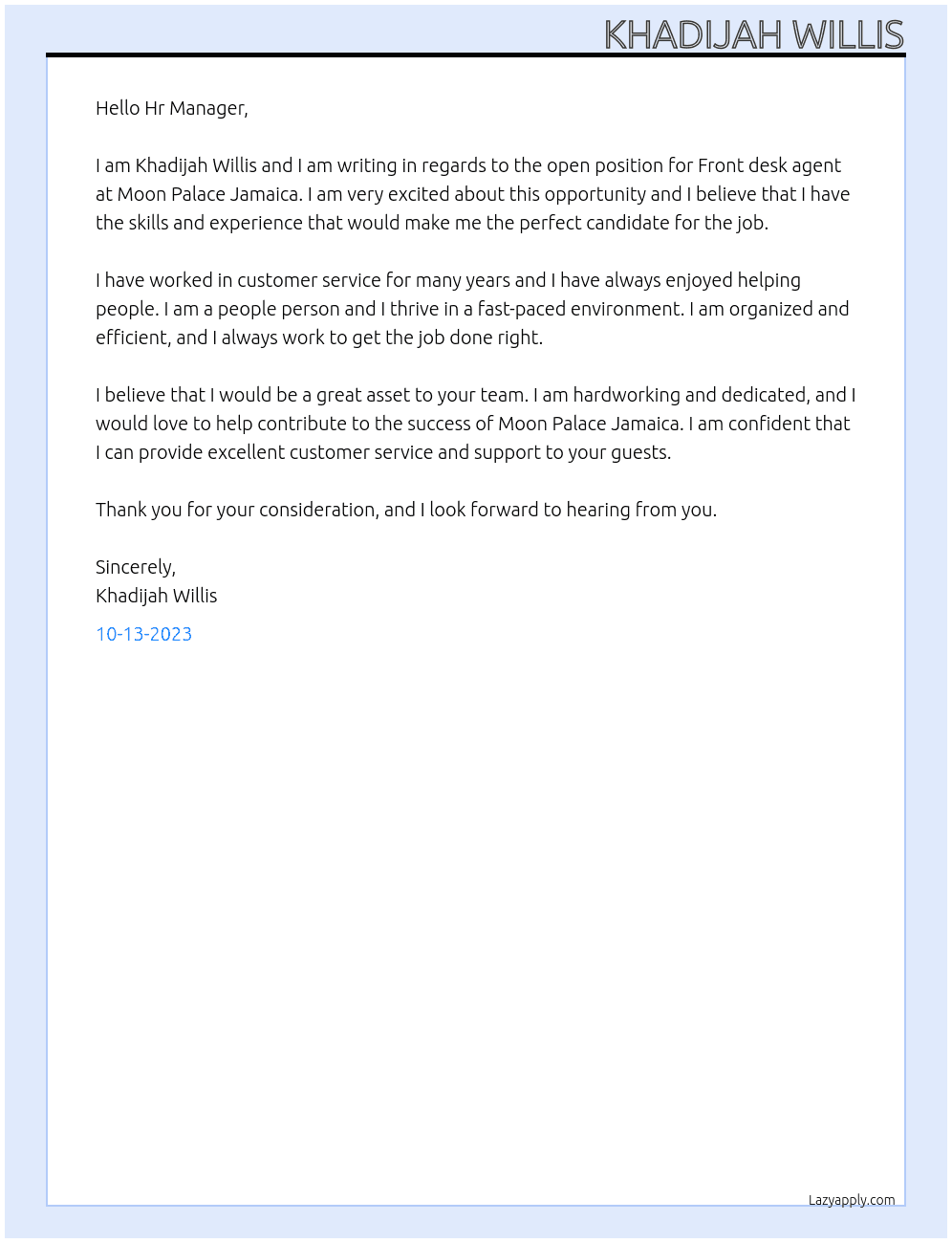 KHADIJAH WILLIS

Hello Hr Manager,

I am Khadijah Willis and I am writing in regards to the open position for Front desk agent at Moon Palace Jamaica. I am very excited about this opportunity and I believe that I have the skills and experience that would make me the perfect candidate for the job.

I have worked in customer service for many years and I have always enjoyed helping people. I am a people person and I thrive in a fast-paced environment. I am organized and efficient, and I always work to get the job done right.

I believe that I would be a great asset to your team. I am hardworking and dedicated, and I would love to help contribute to the success of Moon Palace Jamaica. I am confident that I can provide excellent customer service and support to your guests.

Thank you for your consideration, and I look forward to hearing from you.

Sincerely,
Khadijah Willis

10-13-2023

Lazyapply.com